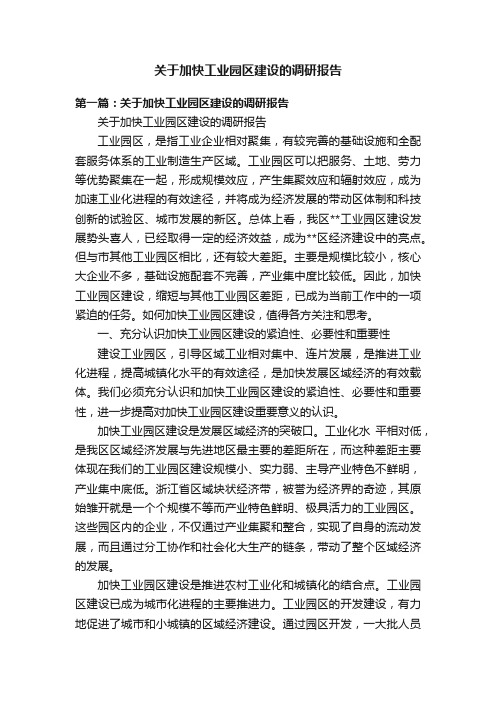 关于加快工业园区建设的调研报告

第一篇：关于加快工业园区建设的调研报告

关于加快工业园区建设的调研报告

工业园区，是指工业企业相对聚集，有较完善的基础设施和全配套服务体系的工业制造生产区域。工业园区可以把服务、土地、劳力等优势聚集在一起，形成规模效应，产生集聚效应和辐射效应，成为加速工业化进程的有效途径，并将成为经济发展的带动区体制和科技创新的试验区、城市发展的新区。总体上看，我区**工业园区建设发展势头喜人，已经取得一定的经济效益，成为**区经济建设中的亮点。但与市其他工业园区相比，还有较大差距。主要是规模比较小，核心大企业不多，基础设施配套不完善，产业集中度比较低。因此，加快工业园区建设，缩短与其他工业园区差距，已成为当前工作中的一项紧迫的任务。如何加快工业园区建设，值得各方关注和思考。

一、充分认识加快工业园区建设的紧迫性、必要性和重要性

建设工业园区，引导区域工业相对集中、连片发展，是推进工业化进程，提高城镇化水平的有效途径，是加快发展区域经济的有效载体。我们必须充分认识和加快工业园区建设的紧迫性、必要性和重要性，进一步提高对加快工业园区建设重要意义的认识。

加快工业园区建设是发展区域经济的突破口。工业化水 平相对低，是我区区域经济发展与先进地区最主要的差距所在，而这种差距主要体现在我们的工业园区建设规模小、实力弱、主导产业特色不鲜明，产业集中底低。浙江省区域块状经济带，被誉为经济界的奇迹，其原始雏开就是一个个规模不等而产业特色鲜明、极具活力的工业园区。这些园区内的企业，不仅通过产业集聚和整合，实现了自身的流动发展，而且通过分工协作和社会化大生产的链条，带动了整个区域经济的发展。

加快工业园区建设是推进农村工业化和城镇化的结合点。工业园区建设已成为城市化进程的主要推进力。工业园区的开发建设，有力地促进了城市和小城镇的区域经济建设。通过园区开发，一大批人员